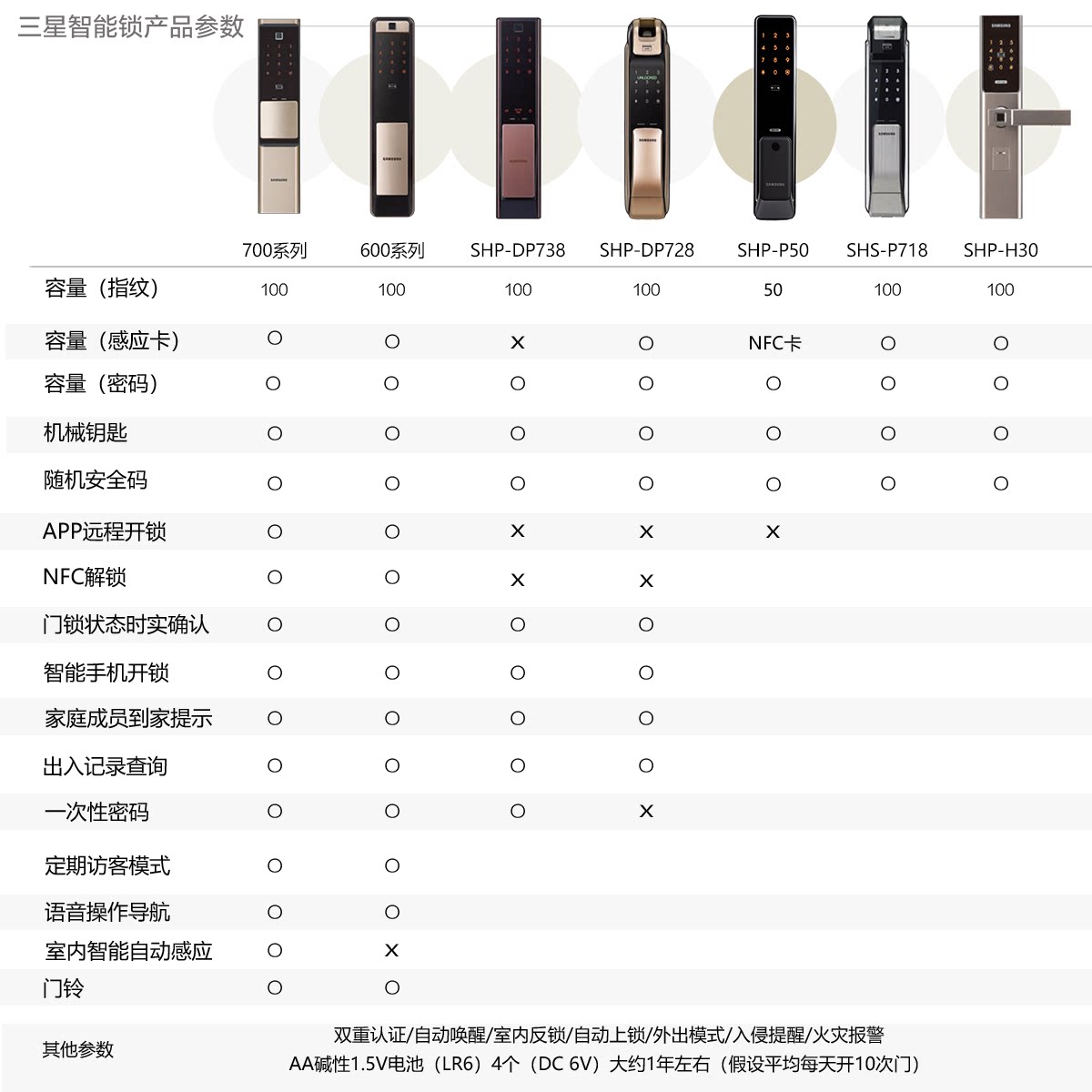 三星智能锁产品参数

| | 700系列 | 600系列 | SHP-DP738 | SHP-DP728 | SHP-P50 | SHS-P718 | SHP-H30 |
|---|---|---|---|---|---|---|---|
| 容量（指纹） | 100 | 100 | 100 | 100 | 50 | 100 | 100 |
| 容量（感应卡） | ○ | ○ | × | ○ | NFC卡 | ○ | ○ |
| 容量（密码） | ○ | ○ | ○ | ○ | ○ | ○ | ○ |
| 机械钥匙 | ○ | ○ | ○ | ○ | ○ | ○ | ○ |
| 随机安全码 | ○ | ○ | ○ | ○ | ○ | ○ | ○ |
| APP远程开锁 | ○ | ○ | × | × | × | | |
| NFC解锁 | ○ | ○ | × | × | | | |
| 门锁状态时实确认 | ○ | ○ | ○ | ○ | | | |
| 智能手机开锁 | ○ | ○ | ○ | ○ | | | |
| 家庭成员到家提示 | ○ | ○ | ○ | ○ | | | |
| 出入记录查询 | ○ | ○ | ○ | ○ | | | |
| 一次性密码 | ○ | ○ | ○ | × | | | |
| 定期访客模式 | ○ | ○ | | | | | |
| 语音操作导航 | ○ | ○ | | | | | |
| 室内智能自动感应 | ○ | × | | | | | |
| 门铃 | ○ | ○ | | | | | |

其他参数
双重认证/自动唤醒/室内反锁/自动上锁/外出模式/入侵提醒/火灾报警
AA碱性1.5V电池（LR6）4个（DC 6V）大约1年左右（假设平均每天开10次门）